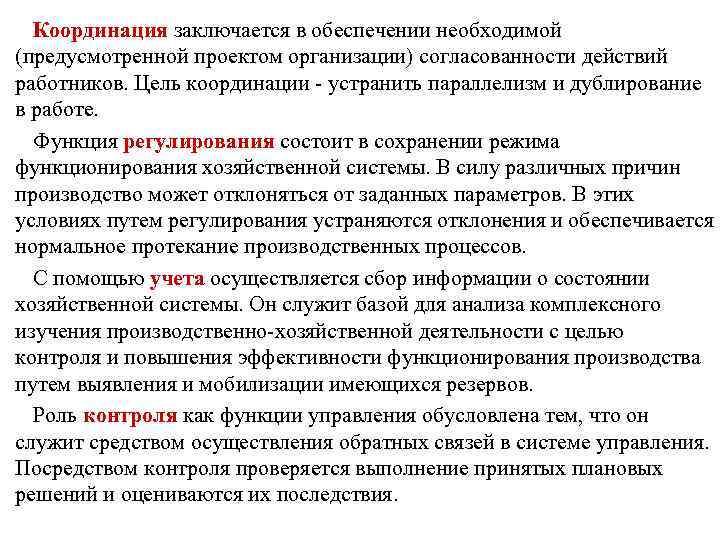 Координация заключается в обеспечении необходимой (предусмотренной проектом организации) согласованности действий работников. Цель координации - устранить параллелизм и дублирование в работе.

Функция регулирования состоит в сохранении режима функционирования хозяйственной системы. В силу различных причин производство может отклоняться от заданных параметров. В этих условиях путем регулирования устраняются отклонения и обеспечивается нормальное протекание производственных процессов.

С помощью учета осуществляется сбор информации о состоянии хозяйственной системы. Он служит базой для анализа комплексного изучения производственно-хозяйственной деятельности с целью контроля и повышения эффективности функционирования производства путем выявления и мобилизации имеющихся резервов.

Роль контроля как функции управления обусловлена тем, что он служит средством осуществления обратных связей в системе управления. Посредством контроля проверяется выполнение принятых плановых решений и оцениваются их последствия.